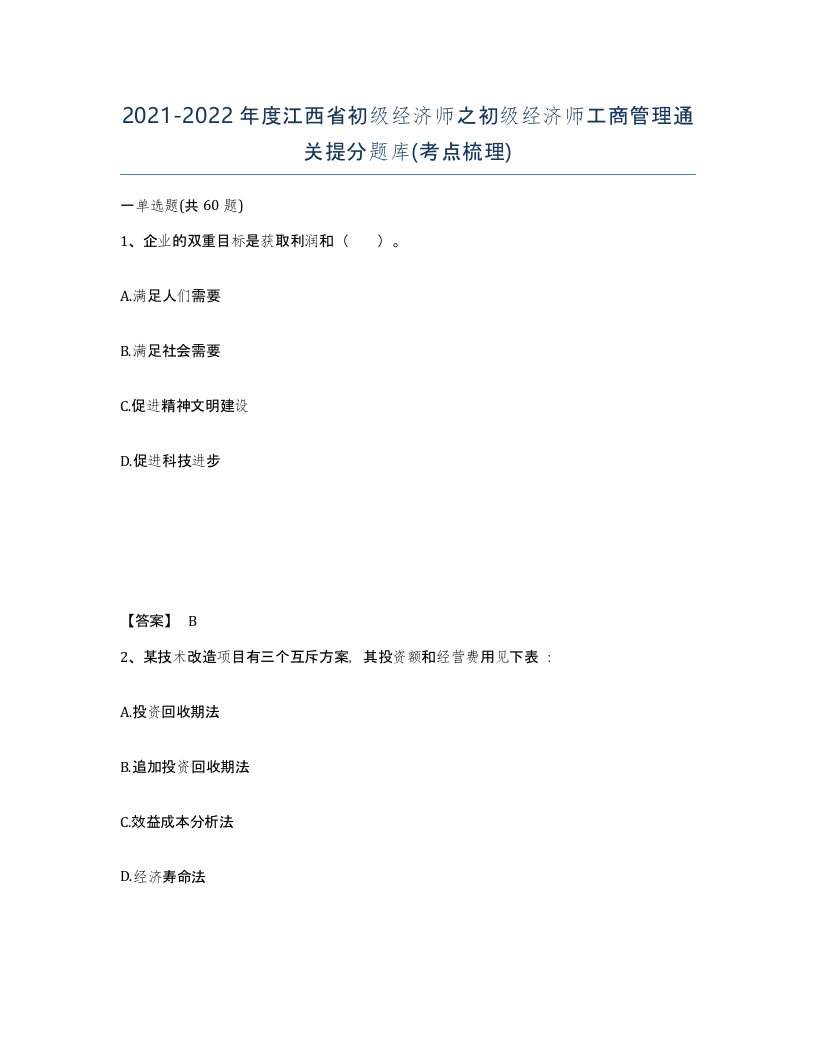 2021-2022年度江西省初级经济师之初级经济师工商管理通关提分题库(考点梳理)

一单选题(共60题)

1、企业的双重目标是获取利润和（ ）。

A.满足人们需要

B.满足社会需要

C.促进精神文明建设

D.促进科技进步

【答案】 B

2、某技术改造项目有三个互斥方案，其投资额和经营费用见下表：

A.投资回收期法

B.追加投资回收期法

C.效益成本分析法

D.经济寿命法